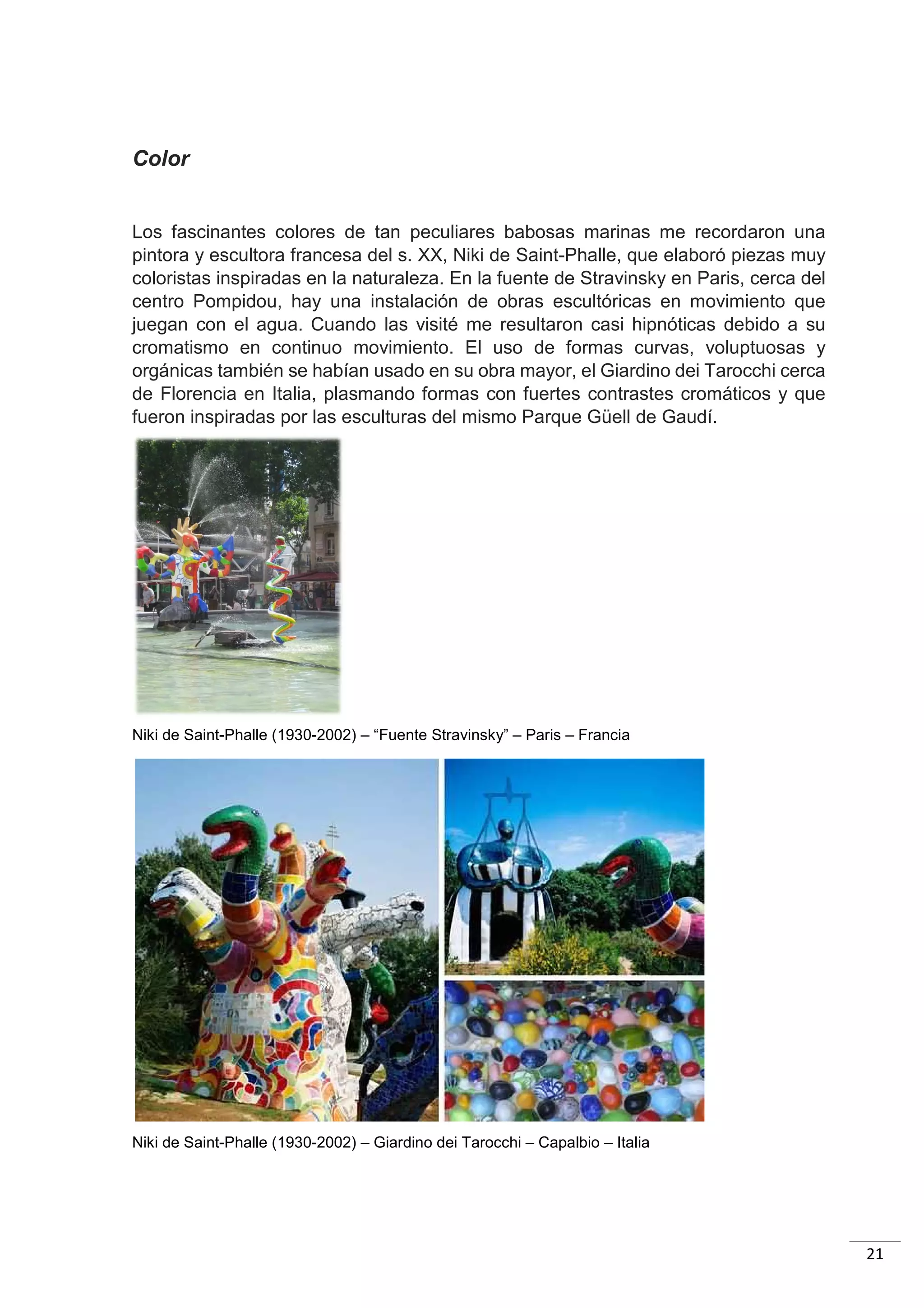 Color

Los fascinantes colores de tan peculiares babosas marinas me recordaron una pintora y escultora francesa del s. XX, Niki de Saint-Phalle, que elaboró piezas muy coloristas inspiradas en la naturaleza. En la fuente de Stravinsky en Paris, cerca del centro Pompidou, hay una instalación de obras escultóricas en movimiento que juegan con el agua. Cuando las visité me resultaron casi hipnóticas debido a su cromatismo en continuo movimiento. El uso de formas curvas, voluptuosas y orgánicas también se habían usado en su obra mayor, el Giardino dei Tarocchi cerca de Florencia en Italia, plasmando formas con fuertes contrastes cromáticos y que fueron inspiradas por las esculturas del mismo Parque Güell de Gaudí.

Niki de Saint-Phalle (1930-2002) – “Fuente Stravinsky” – Paris – Francia

Niki de Saint-Phalle (1930-2002) – Giardino dei Tarocchi – Capalbio – Italia

21